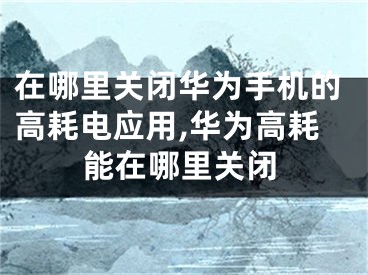 在哪里关闭华为手机的高耗电应用,华为高耗能在哪里关闭